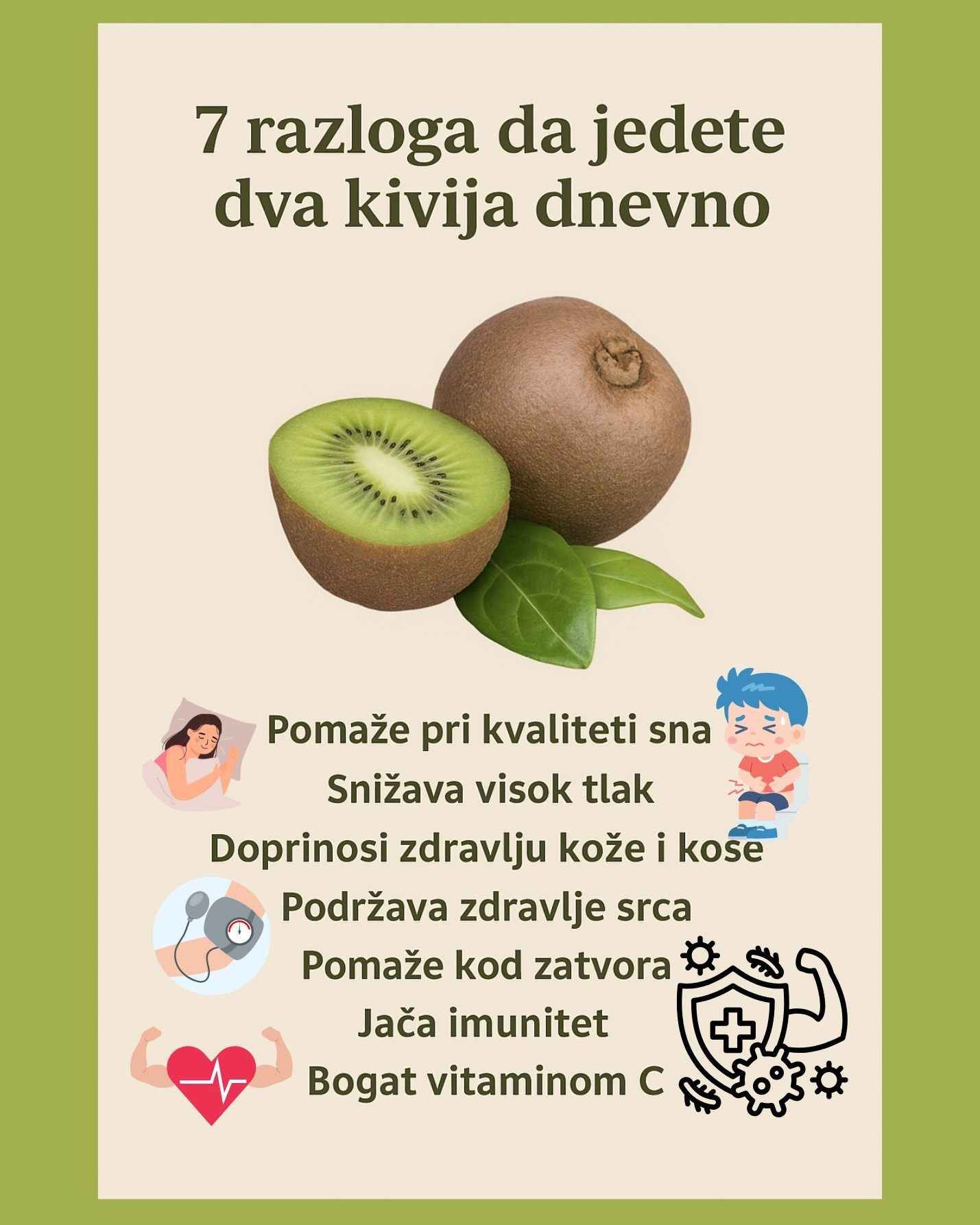 7 razloga da jedete dva kivija dnevno

Pomaže pri kvaliteti sna
Snižava visok tlak
Doprinosi zdravlju kože i kose
Podržava zdravlje srca
Pomaže kod zatvora
Jača imunitet
Bogat vitaminom C